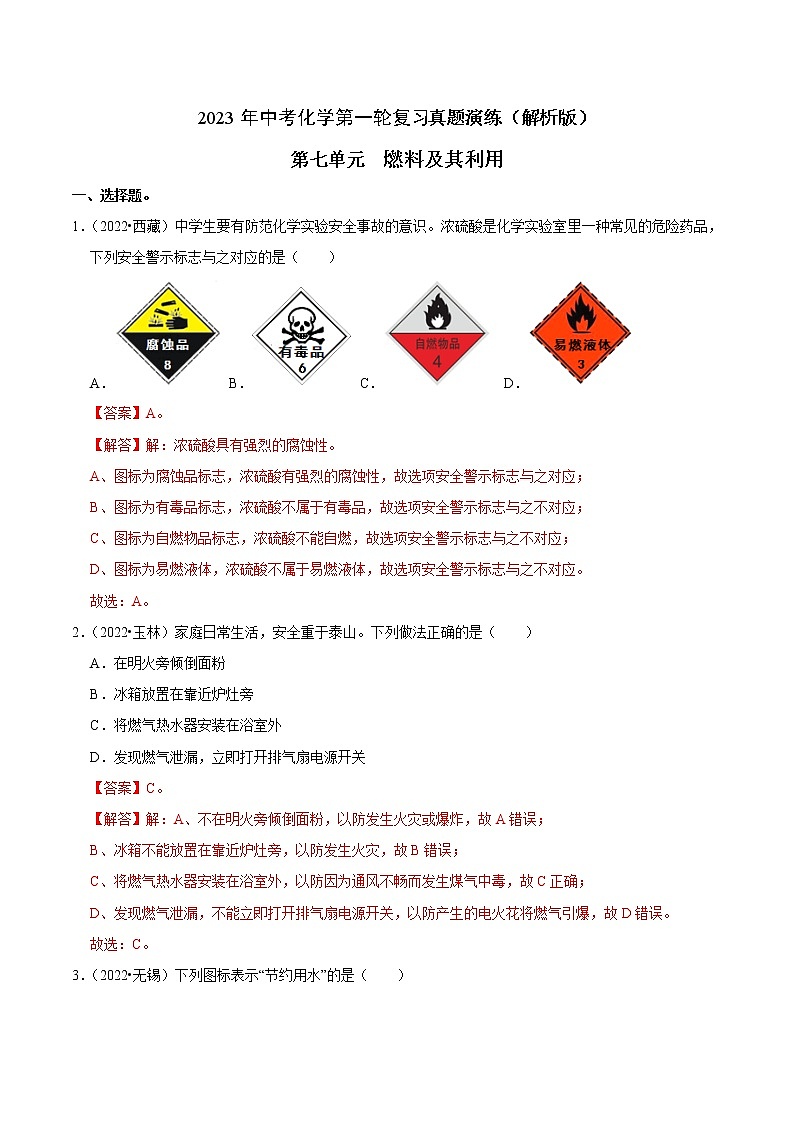 2023 年中考化学第一轮复习真题演练（解析版）

第七单元 燃料及其利用

一、选择题。

1．（2022•西藏）中学生要有防范化学实验安全事故的意识。浓硫酸是化学实验室里一种常见的危险药品，下列安全警示标志与之对应的是（　　）

腐蚀品 8　有毒品 6　自燃物品 4　易燃液体 3

A．　B．　C．　D．

【答案】A。

【解答】解：浓硫酸具有强烈的腐蚀性。

A、图标为腐蚀品标志，浓硫酸有强烈的腐蚀性，故选项安全警示标志与之对应；

B、图标为有毒品标志，浓硫酸不属于有毒品，故选项安全警示标志与之不对应；

C、图标为自燃物品标志，浓硫酸不能自燃，故选项安全警示标志与之不对应；

D、图标为易燃液体，浓硫酸不属于易燃液体，故选项安全警示标志与之不对应。

故选：A。

2．（2022•玉林）家庭日常生活，安全重于泰山。下列做法正确的是（　　）

A．在明火旁倾倒面粉

B．冰箱放置在靠近炉灶旁

C．将燃气热水器安装在浴室外

D．发现燃气泄漏，立即打开排气扇电源开关

【答案】C。

【解答】解：A、不在明火旁倾倒面粉，以防发生火灾或爆炸，故 A 错误；

B、冰箱不能放置在靠近炉灶旁，以防发生火灾，故 B 错误；

C、将燃气热水器安装在浴室外，以防因为通风不畅而发生煤气中毒，故 C 正确；

D、发现燃气泄漏，不能立即打开排气扇电源开关，以防产生的电火花将燃气引爆，故 D 错误。

故选：C。

3．（2022•无锡）下列图标表示“节约用水”的是（　　）